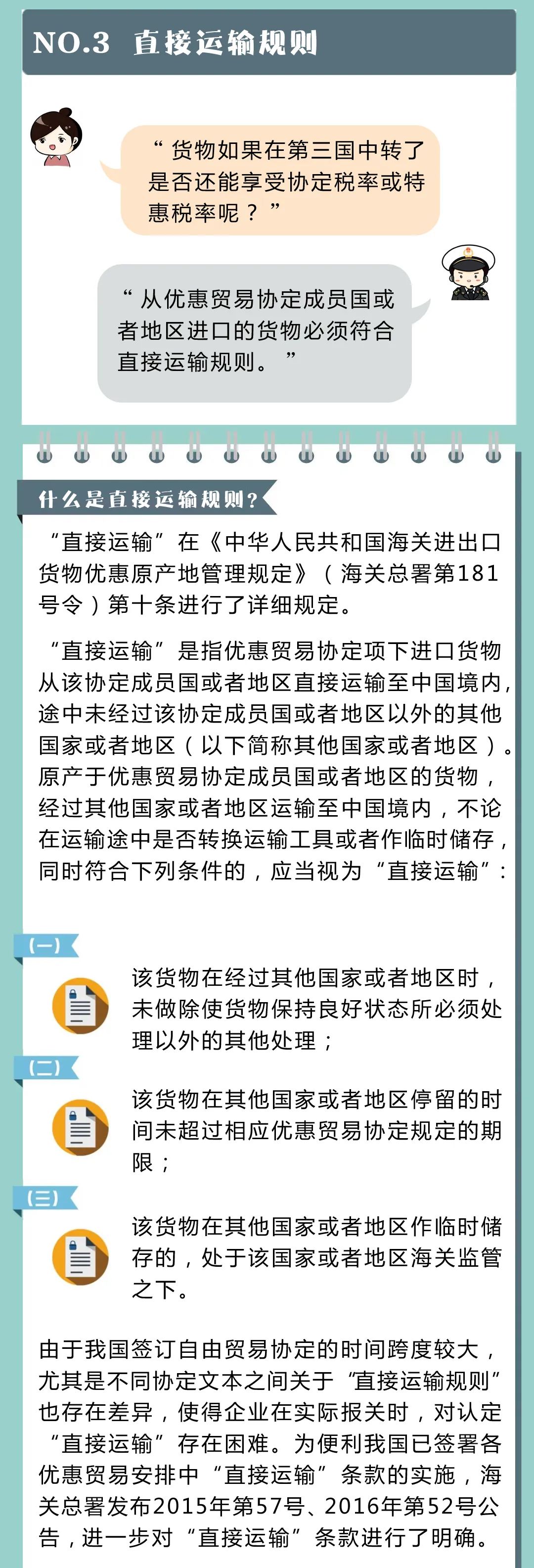 NO.3 直接运输规则

“货物如果在第三国中转了是否还能享受协定税率或特惠税率呢？”

“从优惠贸易协定成员国或者地区进口的货物必须符合直接运输规则。”

什么是直接运输规则？

“直接运输”在《中华人民共和国海关进出口货物优惠原产地管理规定》（海关总署第181号令）第十条进行了详细规定。

“直接运输”是指优惠贸易协定项下进口货物从该协定成员国或者地区直接运输至中国境内，途中未经过该协定成员国或者地区以外的其他国家或者地区（以下简称其他国家或者地区）。原产于优惠贸易协定成员国或者地区的货物，经过其他国家或者地区运输至中国境内，不论在运输途中是否转换运输工具或者作临时储存，同时符合下列条件的，应当视为“直接运输”：

(一)

该货物在经过其他国家或者地区时，未做除使货物保持良好状态所必须处理以外的其他处理；

(二)

该货物在其他国家或者地区停留的时间未超过相应优惠贸易协定规定的期限；

(三)

该货物在其他国家或者地区作临时储存的，处于该国家或者地区海关监管之下。

由于我国签订自由贸易协定的时间跨度较大，尤其是不同协定文本之间关于“直接运输规则”也存在差异，使得企业在实际报关时，对认定“直接运输”存在困难。为便利我国已签署各优惠贸易安排中“直接运输”条款的实施，海关总署发布2015年第57号、2016年第52号公告，进一步对“直接运输”条款进行了明确。